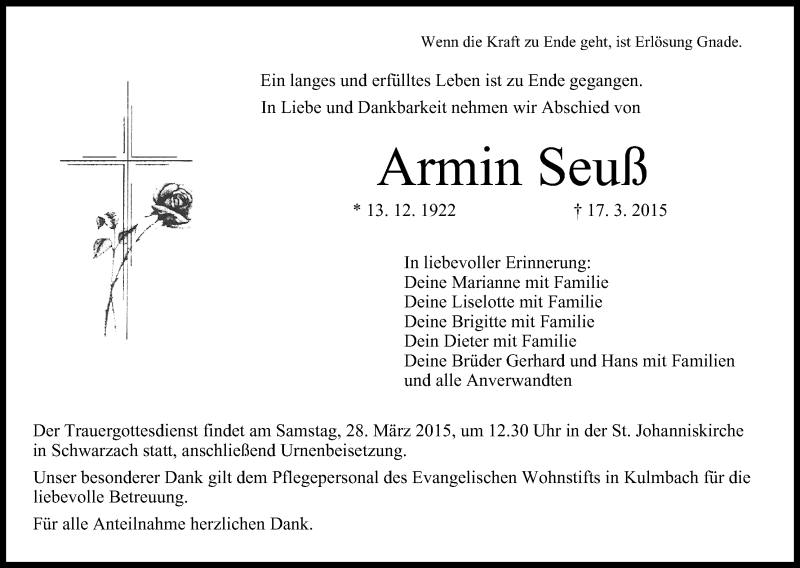 Wenn die Kraft zu Ende geht, ist Erlösung Gnade.

Ein langes und erfülltes Leben ist zu Ende gegangen.
In Liebe und Dankbarkeit nehmen wir Abschied von

Armin Seuß

* 13. 12. 1922 † 17. 3. 2015

In liebevoller Erinnerung:
Deine Marianne mit Familie
Deine Liselotte mit Familie
Deine Brigitte mit Familie
Dein Dieter mit Familie
Deine Brüder Gerhard und Hans mit Familien
und alle Anverwandten

Der Trauergottesdienst findet am Samstag, 28. März 2015, um 12.30 Uhr in der St. Johanniskirche in Schwarzach statt, anschließend Urnenbeisetzung.

Unser besonderer Dank gilt dem Pflegepersonal des Evangelischen Wohnstifts in Kulmbach für die liebevolle Betreuung.

Für alle Anteilnahme herzlichen Dank.